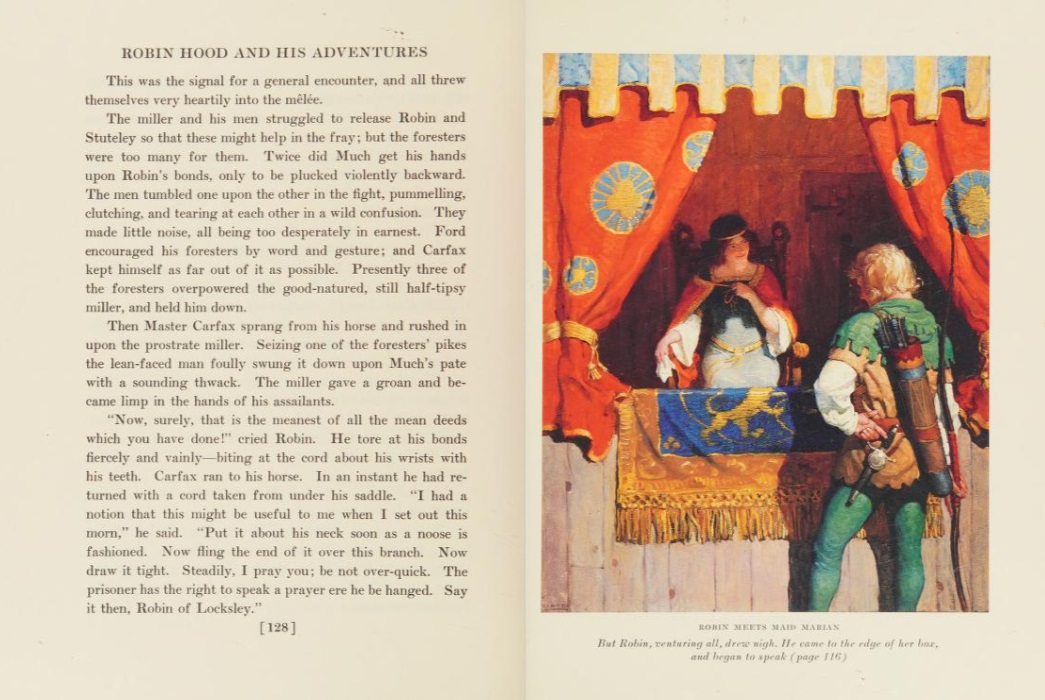 ROBIN HOOD AND HIS ADVENTURES

This was the signal for a general encounter, and all threw themselves very heartily into the mêlée.

The miller and his men struggled to release Robin and Stuteley so that these might help in the fray; but the foresters were too many for them. Twice did Much get his hands upon Robin's bonds, only to be plucked violently backward. The men tumbled one upon the other in the fight, pummelling, clutching, and tearing at each other in a wild confusion. They made little noise, all being too desperately in earnest. Ford encouraged his foresters by word and gesture; and Carfax kept himself as far out of it as possible. Presently three of the foresters overpowered the good-natured, still half-tipsy miller, and held him down.

Then Master Carfax sprang from his horse and rushed in upon the prostrate miller. Seizing one of the foresters' pikes the lean-faced man foully swung it down upon Much's pate with a sounding thwack. The miller gave a groan and became limp in the hands of his assailants.

"Now, surely, that is the meanest of all the mean deeds which you have done!" cried Robin. He tore at his bonds fiercely and vainly—biting at the cord about his wrists with his teeth. Carfax ran to his horse. In an instant he had returned with a cord taken from under his saddle. "I had a notion that this might be useful to me when I set out this morn," he said. "Put it about his neck soon as a noose is fashioned. Now fling the end of it over this branch. Now draw it tight. Steadily, I pray you; be not over-quick. The prisoner has the right to speak a prayer ere he be hanged. Say it then, Robin of Locksley."

[128]

ROBIN MEETS MAID MARIAN

But Robin, venturing all, drew nigh. He came to the edge of her box, and began to speak (page 116)